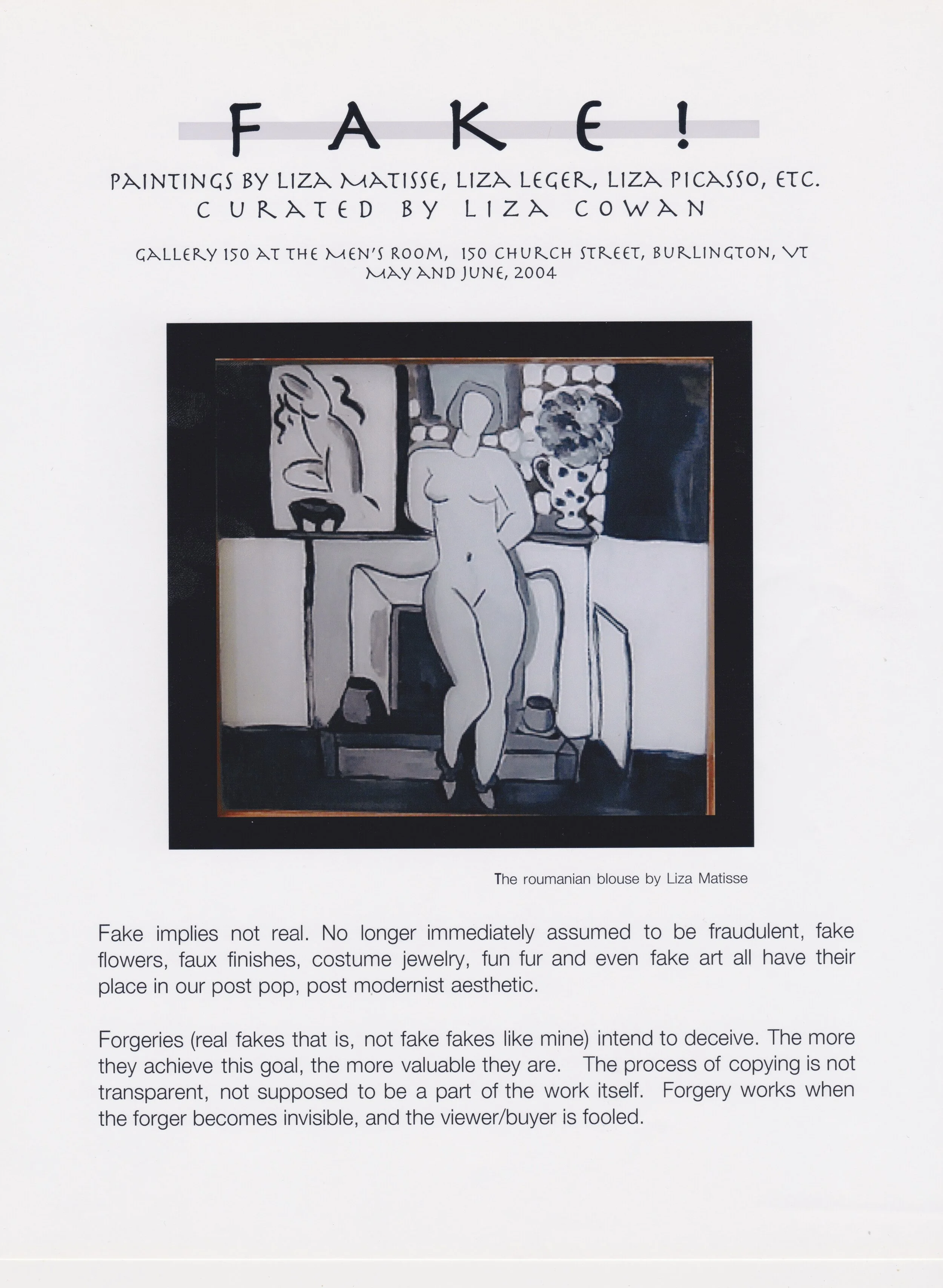 FAKE!

PAINTINGS BY LIZA MATISSE, LIZA LEGER, LIZA PICASSO, ETC.
CURATED BY LIZA COWAN

GALLERY 150 AT THE MEN'S ROOM, 150 CHURCH STREET, BURLINGTON, VT
MAY AND JUNE, 2004

The roumanian blouse by Liza Matisse

Fake implies not real. No longer immediately assumed to be fraudulent, fake flowers, faux finishes, costume jewelry, fun fur and even fake art all have their place in our post pop, post modernist aesthetic.

Forgeries (real fakes that is, not fake fakes like mine) intend to deceive. The more they achieve this goal, the more valuable they are. The process of copying is not transparent, not supposed to be a part of the work itself. Forgery works when the forger becomes invisible, and the viewer/buyer is fooled.